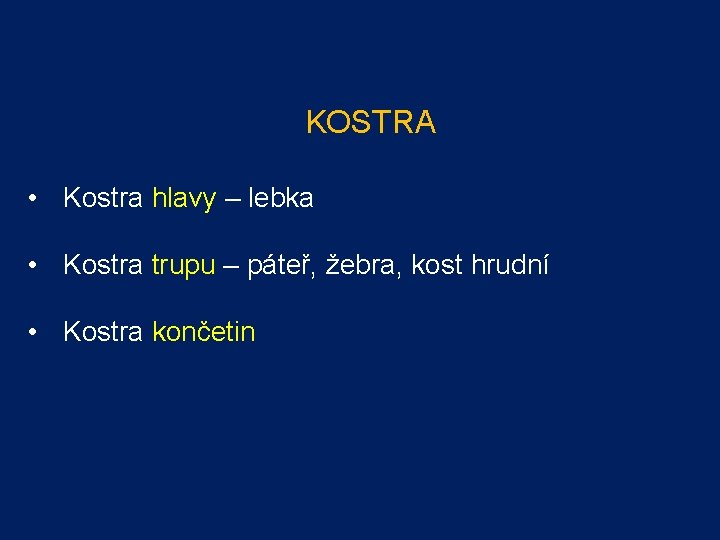 KOSTRA

• Kostra hlavy – lebka

• Kostra trupu – páteř, žebra, kost hrudní

• Kostra končetin